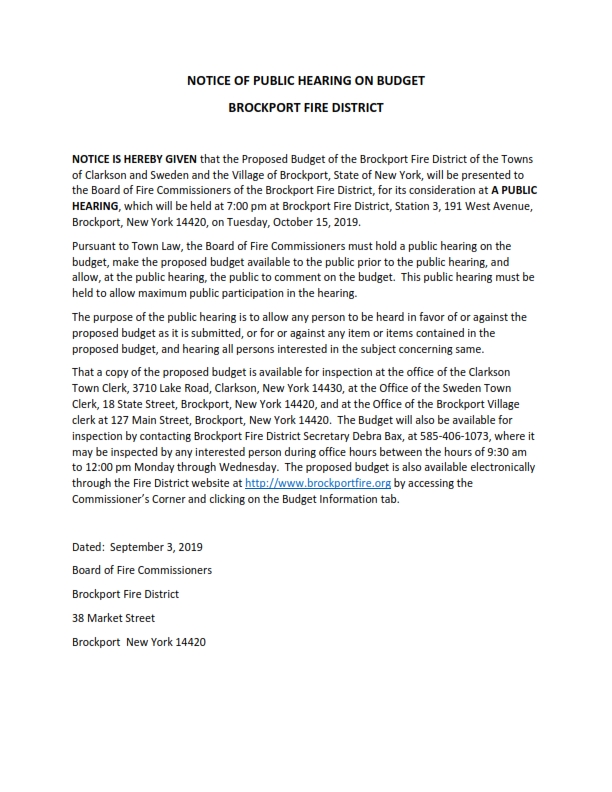 NOTICE OF PUBLIC HEARING ON BUDGET

BROCKPORT FIRE DISTRICT

NOTICE IS HEREBY GIVEN that the Proposed Budget of the Brockport Fire District of the Towns of Clarkson and Sweden and the Village of Brockport, State of New York, will be presented to the Board of Fire Commissioners of the Brockport Fire District, for its consideration at A PUBLIC HEARING, which will be held at 7:00 pm at Brockport Fire District, Station 3, 191 West Avenue, Brockport, New York 14420, on Tuesday, October 15, 2019.

Pursuant to Town Law, the Board of Fire Commissioners must hold a public hearing on the budget, make the proposed budget available to the public prior to the public hearing, and allow, at the public hearing, the public to comment on the budget. This public hearing must be held to allow maximum public participation in the hearing.

The purpose of the public hearing is to allow any person to be heard in favor of or against the proposed budget as it is submitted, or for or against any item or items contained in the proposed budget, and hearing all persons interested in the subject concerning same.

That a copy of the proposed budget is available for inspection at the office of the Clarkson Town Clerk, 3710 Lake Road, Clarkson, New York 14430, at the Office of the Sweden Town Clerk, 18 State Street, Brockport, New York 14420, and at the Office of the Brockport Village clerk at 127 Main Street, Brockport, New York 14420. The Budget will also be available for inspection by contacting Brockport Fire District Secretary Debra Bax, at 585-406-1073, where it may be inspected by any interested person during office hours between the hours of 9:30 am to 12:00 pm Monday through Wednesday. The proposed budget is also available electronically through the Fire District website at http://www.brockportfire.org by accessing the Commissioner's Corner and clicking on the Budget Information tab.

Dated: September 3, 2019

Board of Fire Commissioners

Brockport Fire District

38 Market Street

Brockport New York 14420